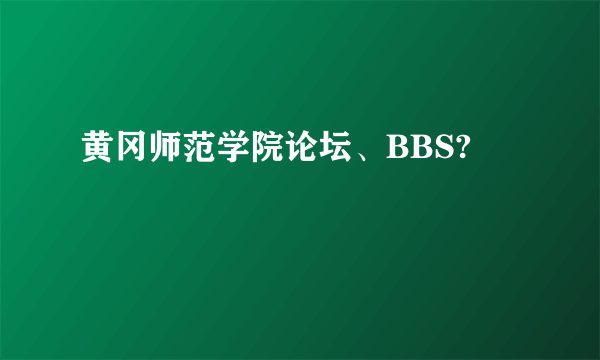 黄冈师范学院论坛、BBS?